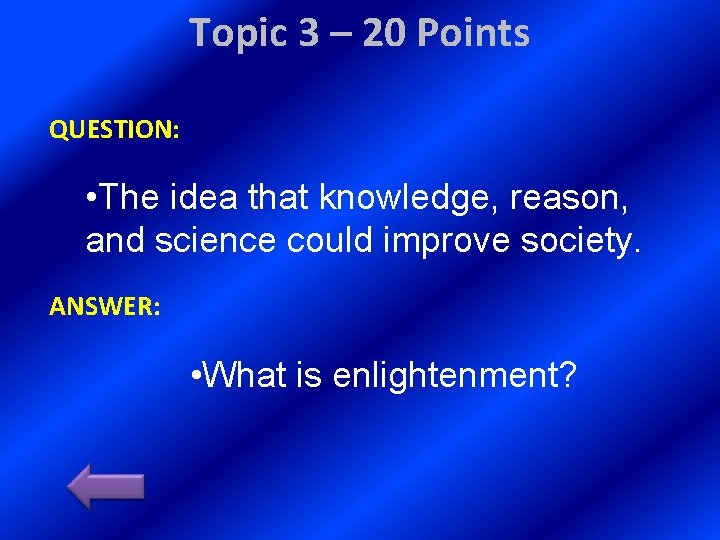 Topic 3 – 20 Points

QUESTION:

•The idea that knowledge, reason, and science could improve society.

ANSWER:

•What is enlightenment?